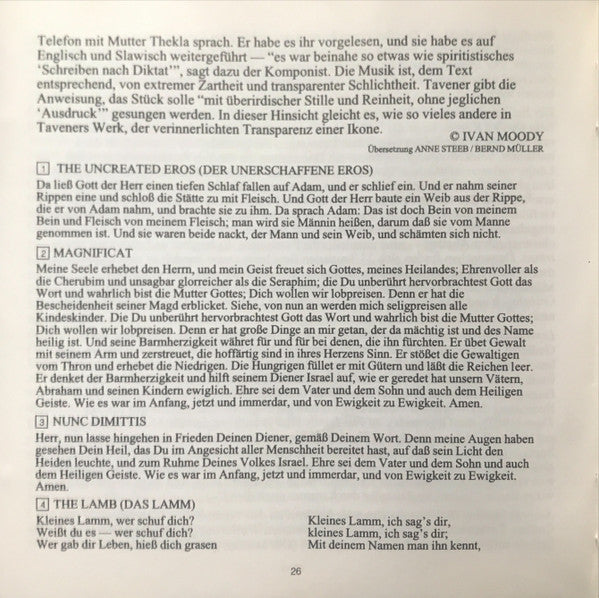 Telefon mit Mutter Thekla sprach. Er habe es ihr vorgelesen, und sie habe es auf Englisch und Slawisch weitergeführt — "es war beinahe so etwas wie spiritistisches 'Schreiben nach Diktat'", sagt dazu der Komponist. Die Musik ist, dem Text entsprechend, von extremer Zartheit und transparenter Schlichtheit. Tavener gibt die Anweisung, das Stück solle "mit überirdischer Stille und Reinheit, ohne jeglichen 'Ausdruck'" gesungen werden. In dieser Hinsicht gleicht es, wie so vieles andere in Taveners Werk, der verinnerlichten Transparenz einer Ikone.

© IVAN MOODY
Übersetzung ANNE STEEB / BERND MÜLLER

1 THE UNCREATED EROS (DER UNERSCHAFFENE EROS)

Da ließ Gott der Herr einen tiefen Schlaf fallen auf Adam, und er schlief ein. Und er nahm seiner Rippen eine und schloß die Stätte zu mit Fleisch. Und Gott der Herr baute ein Weib aus der Rippe, die er von Adam nahm, und brachte sie zu ihm. Da sprach Adam: Das ist doch Bein von meinem Bein und Fleisch von meinem Fleisch; man wird sie Männin heißen, darum daß sie vom Manne genommen ist. Und sie waren beide nackt, der Mann und sein Weib, und schämten sich nicht.

2 MAGNIFICAT

Meine Seele erhebet den Herrn, und mein Geist freuet sich Gottes, meines Heilandes; Ehrenvoller als die Cherubim und unsagbar glorreicher als die Seraphim; die Du unberührt hervorbrachtest Gott das Wort und wahrlich bist die Mutter Gottes; Dich wollen wir lobpreisen. Denn er hat die Bescheidenheit seiner Magd erblicket. Siehe, von nun an werden mich seligpreisen alle Kindeskinder. Die Du unberührt hervorbrachtest Gott das Wort und wahrlich bist die Mutter Gottes; Dich wollen wir lobpreisen. Denn er hat große Dinge an mir getan, der da mächtig ist und des Name heilig ist. Und seine Barmherzigkeit währet für und für bei denen, die ihn fürchten. Er übet Gewalt mit seinem Arm und zerstreuet, die hoffärtig sind in ihres Herzens Sinn. Er stößet die Gewaltigen vom Thron und erhebet die Niedrigen. Die Hungrigen füllet er mit Gütern und läßt die Reichen leer. Er denket der Barmherzigkeit und hilft seinem Diener Israel auf, wie er geredet hat unsern Vätern, Abraham und seinen Kindern ewiglich. Ehre sei dem Vater und dem Sohn und auch dem Heiligen Geiste. Wie es war im Anfang, jetzt und immerdar, und von Ewigkeit zu Ewigkeit. Amen.

3 NUNC DIMITTIS

Herr, nun lasse hingehen in Frieden Deinen Diener, gemäß Deinem Wort. Denn meine Augen haben gesehen Dein Heil, das Du im Angesicht aller Menschheit bereitet hast, auf daß sein Licht den Heiden leuchte, und zum Ruhme Deines Volkes Israel. Ehre sei dem Vater und dem Sohn und auch dem Heiligen Geiste. Wie es war im Anfang, jetzt und immerdar, und von Ewigkeit zu Ewigkeit. Amen.

4 THE LAMB (DAS LAMM)

Kleines Lamm, wer schuf dich?
Weißt du es — wer schuf dich?
Wer gab dir Leben, hieß dich grasen

Kleines Lamm, ich sag's dir,
kleines Lamm, ich sag's dir;
Mit deinem Namen man ihn kennt,

26